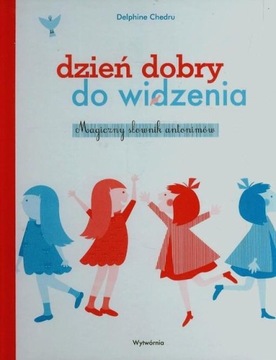 Delphine Chedru

dzień dobry
do widzenia

Magiczny słownik antonimów

Wytwórnia